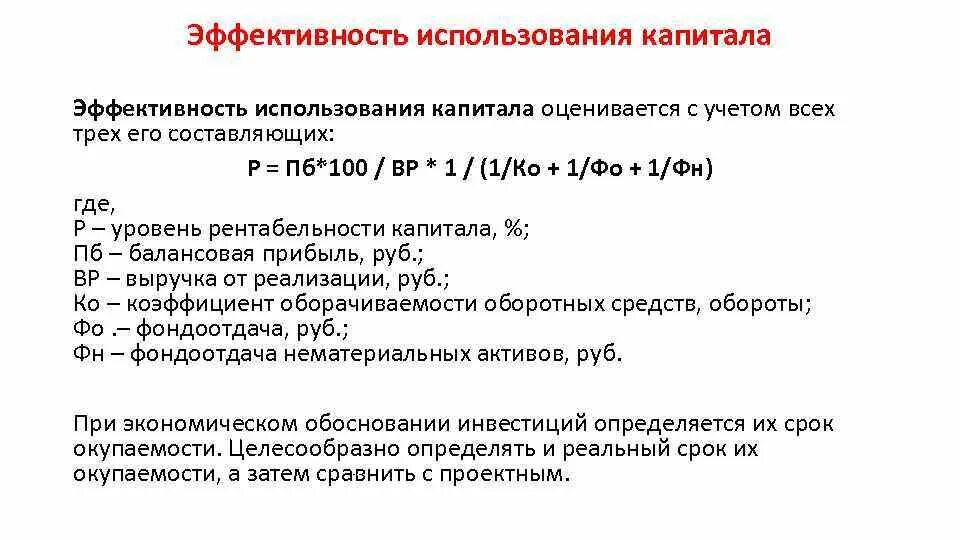 Эффективность использования капитала

Эффективность использования капитала оценивается с учетом всех трех его составляющих:

Р = Пб*100 / ВР * 1 / (1/Ко + 1/Фо + 1/Фн)

где,
Р – уровень рентабельности капитала, %;
Пб – балансовая прибыль, руб.;
ВР – выручка от реализации, руб.;
Ко – коэффициент оборачиваемости оборотных средств, обороты;
Фо .– фондоотдача, руб.;
Фн – фондоотдача нематериальных активов, руб.

При экономическом обосновании инвестиций определяется их срок окупаемости. Целесообразно определять и реальный срок их окупаемости, а затем сравнить с проектным.